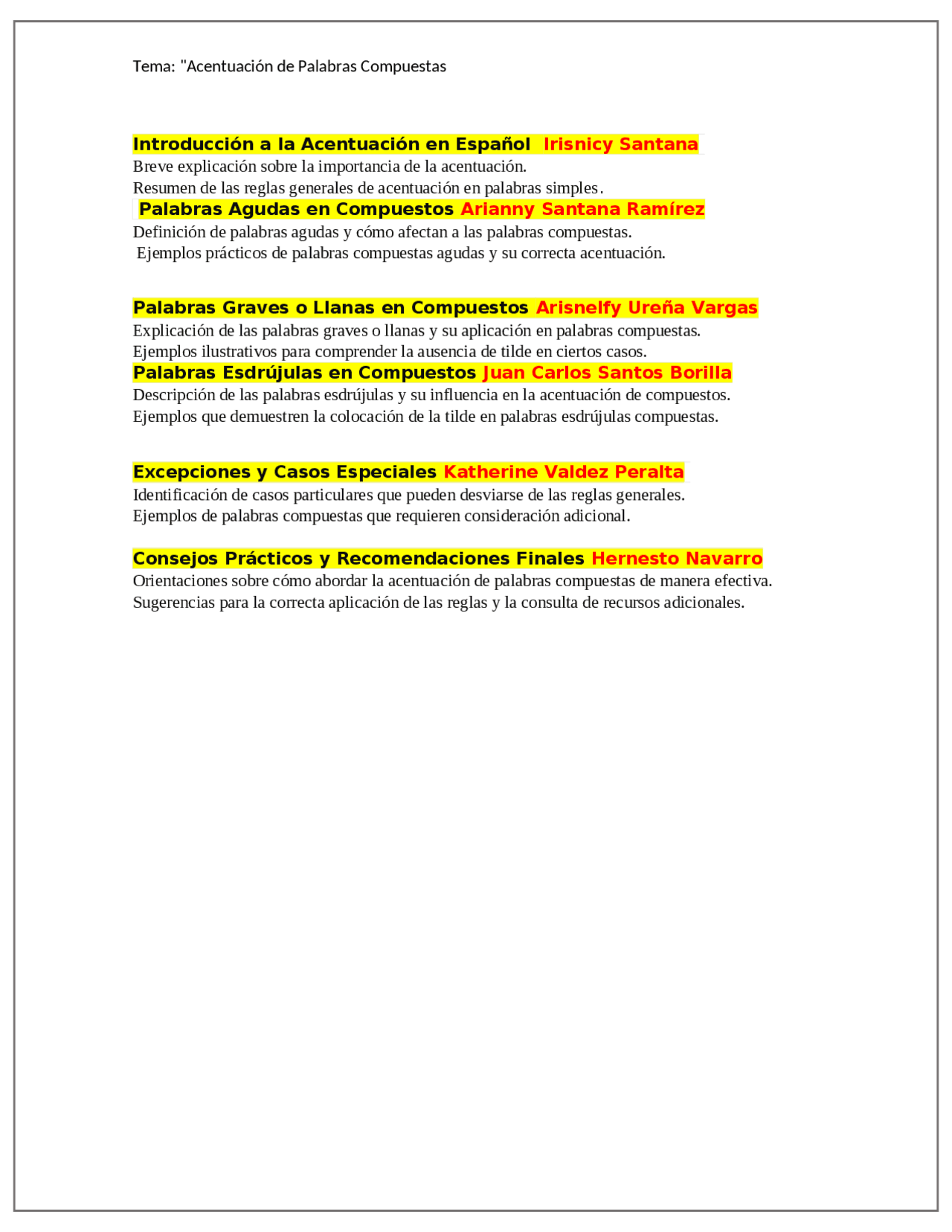 Tema: "Acentuación de Palabras Compuestas

Introducción a la Acentuación en Español Irisnicy Santana
Breve explicación sobre la importancia de la acentuación.
Resumen de las reglas generales de acentuación en palabras simples.

Palabras Agudas en Compuestos Arianny Santana Ramírez
Definición de palabras agudas y cómo afectan a las palabras compuestas.
Ejemplos prácticos de palabras compuestas agudas y su correcta acentuación.

Palabras Graves o Llanas en Compuestos Arisnelfy Ureña Vargas
Explicación de las palabras graves o llanas y su aplicación en palabras compuestas.
Ejemplos ilustrativos para comprender la ausencia de tilde en ciertos casos.

Palabras Esdrújulas en Compuestos Juan Carlos Santos Borilla
Descripción de las palabras esdrújulas y su influencia en la acentuación de compuestos.
Ejemplos que demuestren la colocación de la tilde en palabras esdrújulas compuestas.

Excepciones y Casos Especiales Katherine Valdez Peralta
Identificación de casos particulares que pueden desviarse de las reglas generales.
Ejemplos de palabras compuestas que requieren consideración adicional.

Consejos Prácticos y Recomendaciones Finales Hernesto Navarro
Orientaciones sobre cómo abordar la acentuación de palabras compuestas de manera efectiva.
Sugerencias para la correcta aplicación de las reglas y la consulta de recursos adicionales.